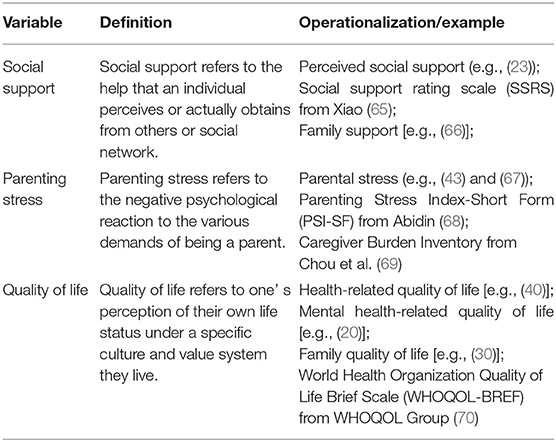 | Variable | Definition | Operationalization/example |
|---|---|---|
| Social support | Social support refers to the help that an individual perceives or actually obtains from others or social network. | Perceived social support (e.g., (23)); Social support rating scale (SSRS) from Xiao (65); Family support [e.g., (66)]; |
| Parenting stress | Parenting stress refers to the negative psychological reaction to the various demands of being a parent. | Parental stress (e.g., (43) and (67)); Parenting Stress Index-Short Form (PSI-SF) from Abidin (68); Caregiver Burden Inventory from Chou et al. (69) |
| Quality of life | Quality of life refers to one' s perception of their own life status under a specific culture and value system they live. | Health-related quality of life [e.g., (40)]; Mental health-related quality of life [e.g., (20)]; Family quality of life [e.g., (30)]; World Health Organization Quality of Life Brief Scale (WHOQOL-BREF) from WHOQOL Group (70) |